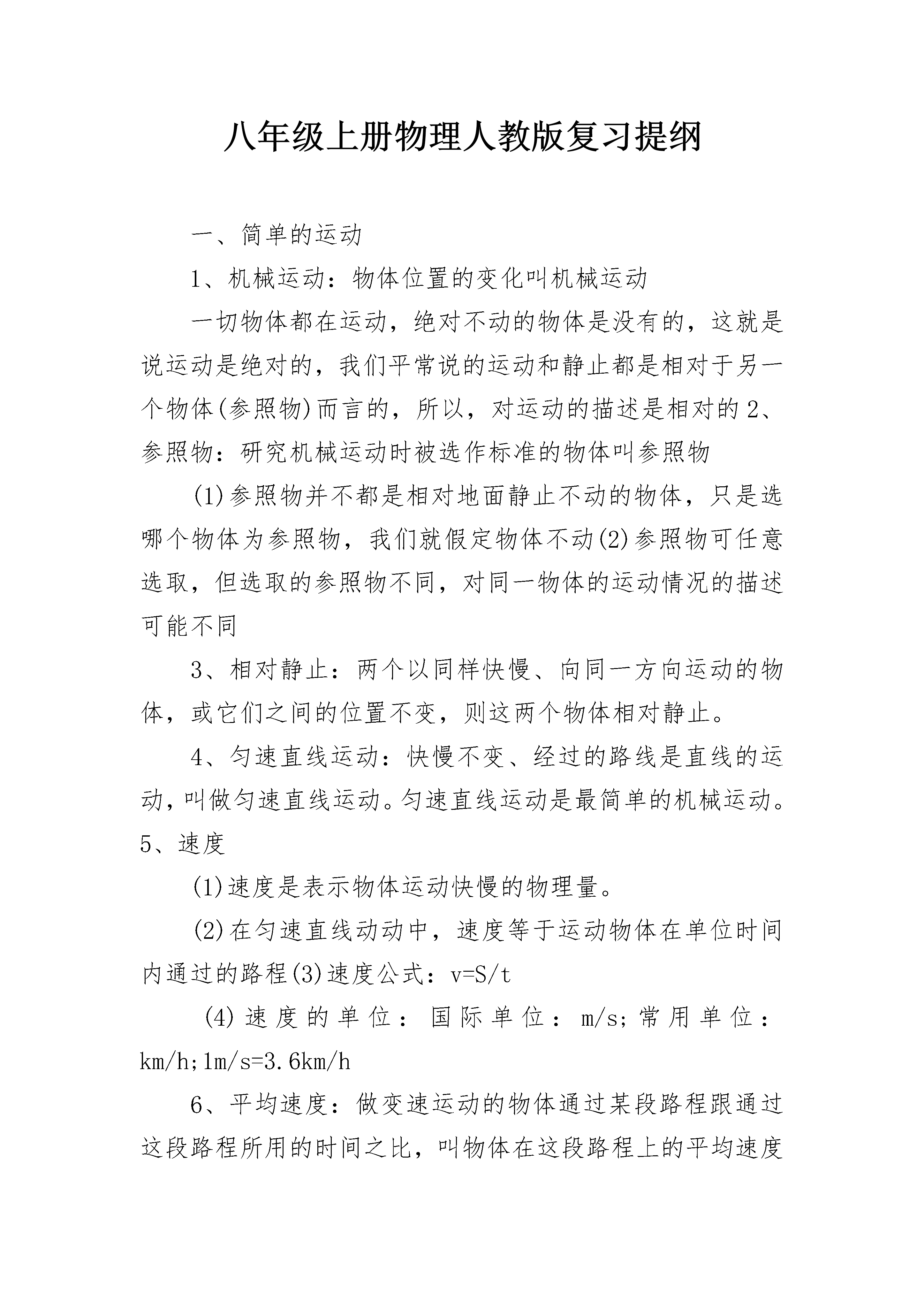 八年级上册物理人教版复习提纲

一、简单的运动

1、机械运动：物体位置的变化叫机械运动

一切物体都在运动，绝对不动的物体是没有的，这就是说运动是绝对的，我们平常说的运动和静止都是相对于另一个物体(参照物)而言的，所以，对运动的描述是相对的 2、参照物：研究机械运动时被选作标准的物体叫参照物

(1)参照物并不都是相对地面静止不动的物体，只是选哪个物体为参照物，我们就假定物体不动(2)参照物可任意选取，但选取的参照物不同，对同一物体的运动情况的描述可能不同

3、相对静止：两个以同样快慢、向同一方向运动的物体，或它们之间的位置不变，则这两个物体相对静止。

4、匀速直线运动：快慢不变、经过的路线是直线的运动，叫做匀速直线运动。匀速直线运动是最简单的机械运动。5、速度

(1)速度是表示物体运动快慢的物理量。

(2)在匀速直线动动中，速度等于运动物体在单位时间内通过的路程(3)速度公式：v=S/t

(4)速度的单位：国际单位：m/s;常用单位：km/h;1m/s=3.6km/h

6、平均速度：做变速运动的物体通过某段路程跟通过这段路程所用的时间之比，叫物体在这段路程上的平均速度